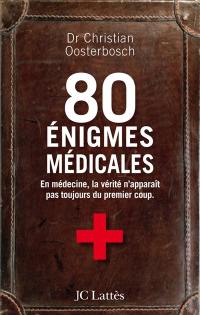 Dr Christian Oosterbosch

80 ÉNIGMES MÉDICALES

En médecine, la vérité n'apparaît pas toujours du premier coup.

JC Lattès